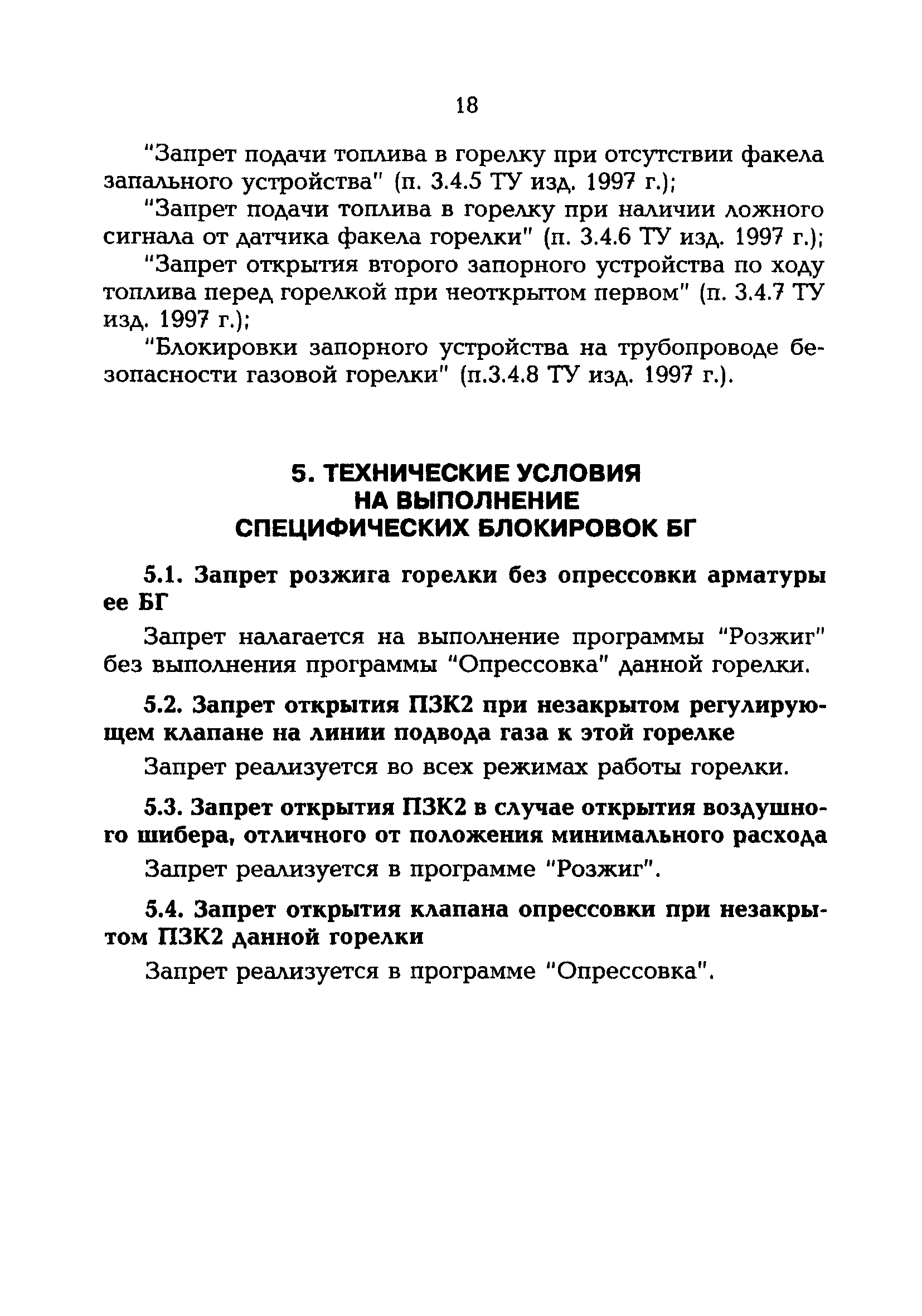 18

"Запрет подачи топлива в горелку при отсутствии факела запального устройства" (п. 3.4.5 ТУ изд. 1997 г.);

"Запрет подачи топлива в горелку при наличии ложного сигнала от датчика факела горелки" (п. 3.4.6 ТУ изд. 1997 г.);

"Запрет открытия второго запорного устройства по ходу топлива перед горелкой при неоткрытом первом" (п. 3.4.7 ТУ изд. 1997 г.);

"Блокировки запорного устройства на трубопроводе безопасности газовой горелки" (п.3.4.8 ТУ изд. 1997 г.).

5. ТЕХНИЧЕСКИЕ УСЛОВИЯ НА ВЫПОЛНЕНИЕ СПЕЦИФИЧЕСКИХ БЛОКИРОВОК БГ

5.1. Запрет розжига горелки без опрессовки арматуры ее БГ

Запрет налагается на выполнение программы "Розжиг" без выполнения программы "Опрессовка" данной горелки.

5.2. Запрет открытия ПЗК2 при незакрытом регулирующем клапане на линии подвода газа к этой горелке

Запрет реализуется во всех режимах работы горелки.

5.3. Запрет открытия ПЗК2 в случае открытия воздушного шибера, отличного от положения минимального расхода

Запрет реализуется в программе "Розжиг".

5.4. Запрет открытия клапана опрессовки при незакрытом ПЗК2 данной горелки

Запрет реализуется в программе "Опрессовка".